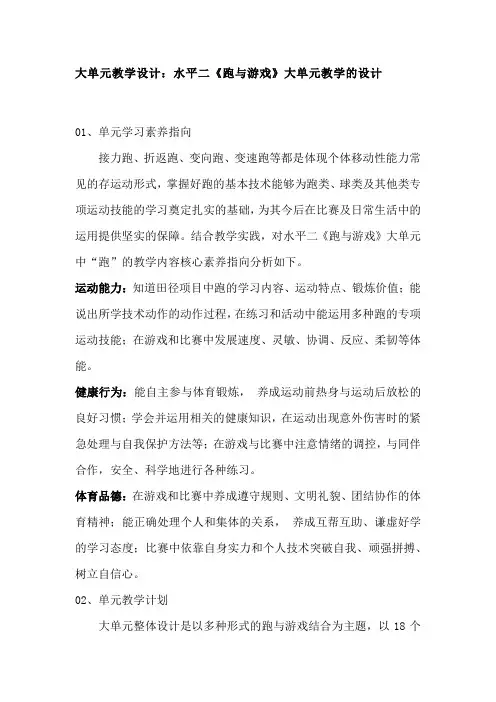 大单元教学设计：水平二《跑与游戏》大单元教学的设计

01、单元学习素养指向

接力跑、折返跑、变向跑、变速跑等都是体现个体移动性能力常见的存运动形式，掌握好跑的基本技术能够为跑类、球类及其他类专项运动技能的学习奠定扎实的基础，为其今后在比赛及日常生活中的运用提供坚实的保障。结合教学实践，对水平二《跑与游戏》大单元中“跑”的教学内容核心素养指向分析如下。

运动能力：知道田径项目中跑的学习内容、运动特点、锻炼价值；能说出所学技术动作的动作过程，在练习和活动中能运用多种跑的专项运动技能；在游戏和比赛中发展速度、灵敏、协调、反应、柔韧等体能。

健康行为：能自主参与体育锻炼， 养成运动前热身与运动后放松的良好习惯；学会并运用相关的健康知识，在运动出现意外伤害时的紧急处理与自我保护方法等；在游戏与比赛中注意情绪的调控，与同伴合作，安全、科学地进行各种练习。

体育品德：在游戏和比赛中养成遵守规则、文明礼貌、团结协作的体育精神；能正确处理个人和集体的关系， 养成互帮互助、谦虚好学的学习态度；比赛中依靠自身实力和个人技术突破自我、顽强拼搏、树立自信心。

02、单元教学计划

大单元整体设计是以多种形式的跑与游戏结合为主题，以 18 个